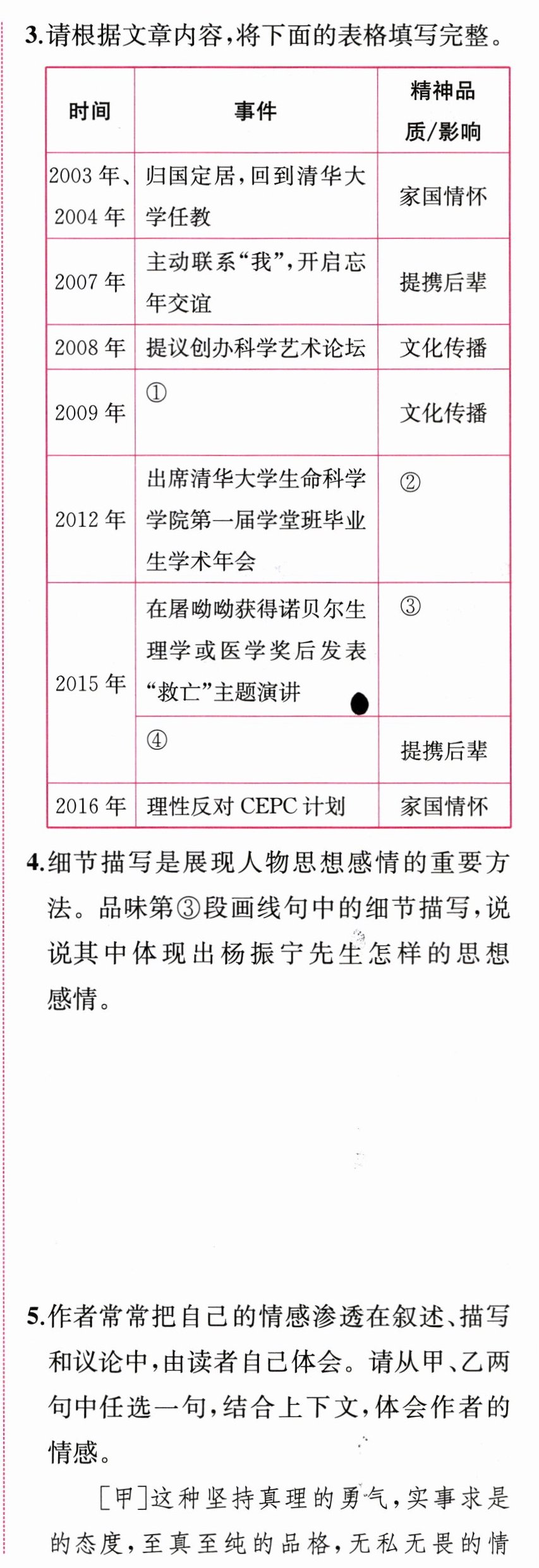 3.请根据文章内容,将下面的表格填写完整。

| 时间 | 事件 | 精神品质/影响 |
|---|---|---|
| 2003年、2004年 | 归国定居,回到清华大学任教 | 家国情怀 |
| 2007年 | 主动联系“我”,开启忘年交谊 | 提携后辈 |
| 2008年 | 提议创办科学艺术论坛 | 文化传播 |
| 2009年 | ① | 文化传播 |
| 2012年 | 出席清华大学生命科学学院第一届学堂班毕业生学术年会 | ② |
| 2015年 | 在屠呦呦获得诺贝尔生理学或医学奖后发表“救亡”主题演讲 | ③ |
|  | ④ | 提携后辈 |
| 2016年 | 理性反对CEPC计划 | 家国情怀 |

4.细节描写是展现人物思想感情的重要方法。品味第③段画线句中的细节描写,说说其中体现出杨振宁先生怎样的思想感情。

5.作者常常把自己的情感渗透在叙述、描写和议论中,由读者自己体会。请从甲、乙两句中任选一句,结合上下文,体会作者的情感。

[甲]这种坚持真理的勇气,实事求是的态度,至真至纯的品格,无私无畏的情